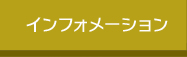 インフォメーション